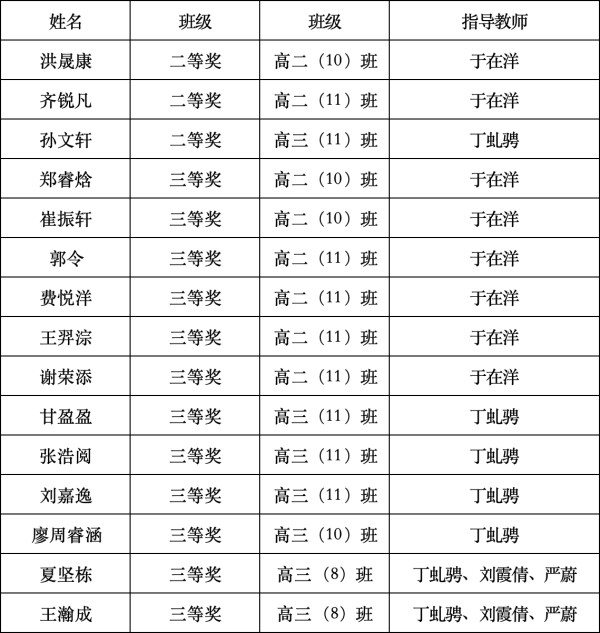 | 姓名 | 班级 | 班级 | 指导教师 |
|---|---|---|---|
| 洪晟康 | 二等奖 | 高二（10）班 | 于在洋 |
| 齐锐凡 | 二等奖 | 高二（11）班 | 于在洋 |
| 孙文轩 | 二等奖 | 高三（11）班 | 丁虬骋 |
| 郑睿焓 | 三等奖 | 高二（10）班 | 于在洋 |
| 崔振轩 | 三等奖 | 高二（10）班 | 于在洋 |
| 郭令 | 三等奖 | 高二（11）班 | 于在洋 |
| 费悦洋 | 三等奖 | 高二（11）班 | 于在洋 |
| 王羿淙 | 三等奖 | 高二（11）班 | 于在洋 |
| 谢荣添 | 三等奖 | 高二（11）班 | 于在洋 |
| 甘盈盈 | 三等奖 | 高三（11）班 | 丁虬骋 |
| 张浩阅 | 三等奖 | 高三（11）班 | 丁虬骋 |
| 刘嘉逸 | 三等奖 | 高三（11）班 | 丁虬骋 |
| 廖周睿涵 | 三等奖 | 高三（10）班 | 丁虬骋 |
| 夏坚栋 | 三等奖 | 高三（8）班 | 丁虬骋、刘霞倩、严蔚 |
| 王瀚成 | 三等奖 | 高三（8）班 | 丁虬骋、刘霞倩、严蔚 |